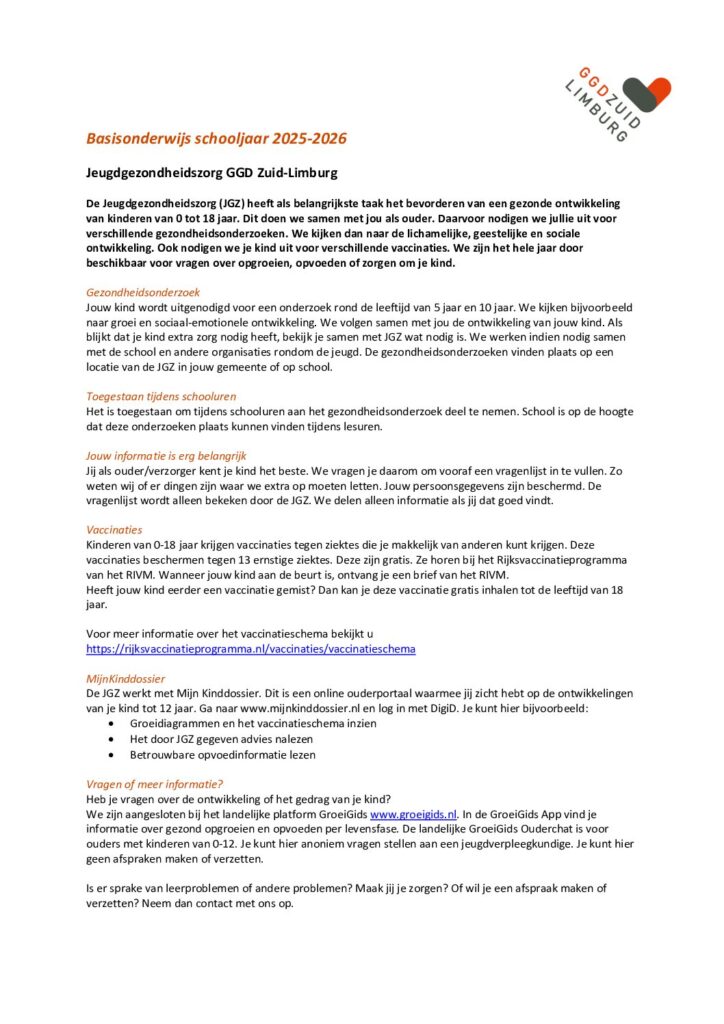 GGD ZUID LIMBURG

Basisonderwijs schooljaar 2025-2026

Jeugdgezondheidszorg GGD Zuid-Limburg

De Jeugdgezondheidszorg (JGZ) heeft als belangrijkste taak het bevorderen van een gezonde ontwikkeling van kinderen van 0 tot 18 jaar. Dit doen we samen met jou als ouder. Daarvoor nodigen we jullie uit voor verschillende gezondheidsonderzoeken. We kijken dan naar de lichamelijke, geestelijke en sociale ontwikkeling. Ook nodigen we je kind uit voor verschillende vaccinaties. We zijn het hele jaar door beschikbaar voor vragen over opgroeien, opvoeden of zorgen om je kind.

Gezondheidsonderzoek
Jouw kind wordt uitgenodigd voor een onderzoek rond de leeftijd van 5 jaar en 10 jaar. We kijken bijvoorbeeld naar groei en sociaal-emotionele ontwikkeling. We volgen samen met jou de ontwikkeling van jouw kind. Als blijkt dat je kind extra zorg nodig heeft, bekijk je samen met JGZ wat nodig is. We werken indien nodig samen met de school en andere organisaties rondom de jeugd. De gezondheidsonderzoeken vinden plaats op een locatie van de JGZ in jouw gemeente of op school.

Toegestaan tijdens schooluren
Het is toegestaan om tijdens schooluren aan het gezondheidsonderzoek deel te nemen. School is op de hoogte dat deze onderzoeken plaats kunnen vinden tijdens lesuren.

Jouw informatie is erg belangrijk
Jij als ouder/verzorger kent je kind het beste. We vragen je daarom om vooraf een vragenlijst in te vullen. Zo weten wij of er dingen zijn waar we extra op moeten letten. Jouw persoonsgegevens zijn beschermd. De vragenlijst wordt alleen bekeken door de JGZ. We delen alleen informatie als jij dat goed vindt.

Vaccinaties
Kinderen van 0-18 jaar krijgen vaccinaties tegen ziektes die je makkelijk van anderen kunt krijgen. Deze vaccinaties beschermen tegen 13 ernstige ziektes. Deze zijn gratis. Ze horen bij het Rijksvaccinatieprogramma van het RIVM. Wanneer jouw kind aan de beurt is, ontvang je een brief van het RIVM.
Heeft jouw kind eerder een vaccinatie gemist? Dan kan je deze vaccinatie gratis inhalen tot de leeftijd van 18 jaar.

Voor meer informatie over het vaccinatieschema bekijkt u https://rijksvaccinatieprogramma.nl/vaccinaties/vaccinatieschema

MijnKinddossier
De JGZ werkt met Mijn Kinddossier. Dit is een online ouderportaal waarmee jij zicht hebt op de ontwikkelingen van je kind tot 12 jaar. Ga naar www.mijnkinddossier.nl en log in met DigiD. Je kunt hier bijvoorbeeld:
• Groeidiagrammen en het vaccinatieschema inzien
• Het door JGZ gegeven advies nalezen
• Betrouwbare opvoedinformatie lezen

Vragen of meer informatie?
Heb je vragen over de ontwikkeling of het gedrag van je kind?
We zijn aangesloten bij het landelijke platform GroeiGids www.groeigids.nl. In de GroeiGids App vind je informatie over gezond opgroeien en opvoeden per levensfase. De landelijke GroeiGids Ouderchat is voor ouders met kinderen van 0-12. Je kunt hier anoniem vragen stellen aan een jeugdverpleegkundige. Je kunt hier geen afspraken maken of verzetten.

Is er sprake van leerproblemen of andere problemen? Maak jij je zorgen? Of wil je een afspraak maken of verzetten? Neem dan contact met ons op.